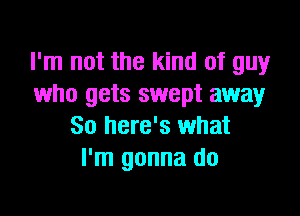 I'm not the kind of guy
who gets swept away
So here's what
I'm gonna do